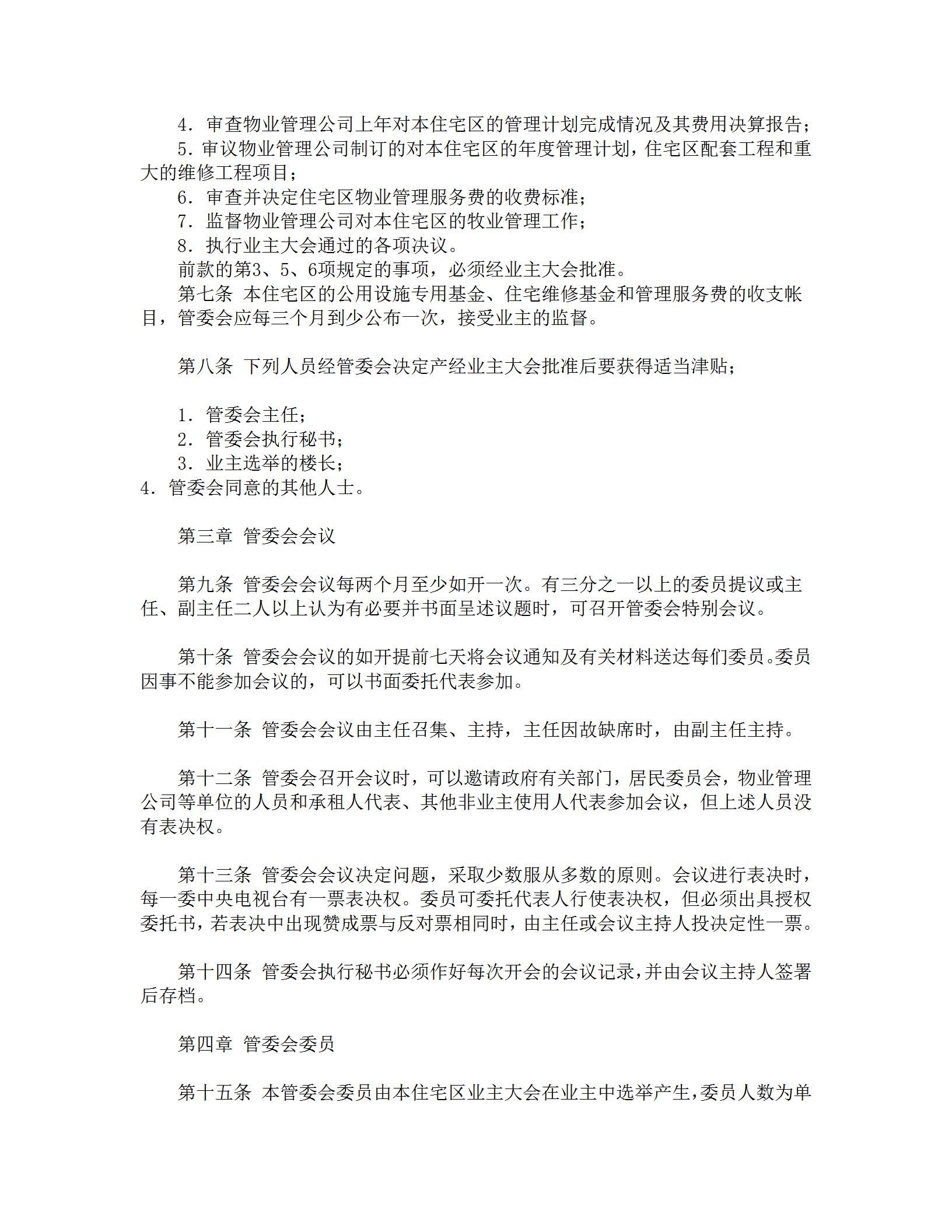 4．审查物业管理公司上年对本住宅区的管理计划完成情况及其费用决算报告；

5．审议物业管理公司制订的对本住宅区的年度管理计划，住宅区配套工程和重大的维修工程项目；

6．审查并决定住宅区物业管理服务费的收费标准；

7．监督物业管理公司对本住宅区的牧业管理工作；

8．执行业主大会通过的各项决议。

前款的第3、5、6项规定的事项，必须经业主大会批准。

第七条 本住宅区的公用设施专用基金、住宅维修基金和管理服务费的收支帐目，管委会应每三个月到少公布一次，接受业主的监督。

第八条 下列人员经管委会决定产经业主大会批准后要获得适当津贴；

1．管委会主任；

2．管委会执行秘书；

3．业主选举的楼长；

4．管委会同意的其他人士。

第三章 管委会会议

第九条 管委会会议每两个月至少如开一次。有三分之一以上的委员提议或主任、副主任二人以上认为有必要并书面呈述议题时，可召开管委会特别会议。

第十条 管委会会议的如开提前七天将会议通知及有关材料送达每们委员。委员因事不能参加会议的，可以书面委托代表参加。

第十一条 管委会会议由主任召集、主持，主任因故缺席时，由副主任主持。

第十二条 管委会召开会议时，可以邀请政府有关部门，居民委员会，物业管理公司等单位的人员和承租人代表、其他非业主使用人代表参加会议，但上述人员没有表决权。

第十三条 管委会会议决定问题，采取少数服从多数的原则。会议进行表决时，每一委中央电视台有一票表决权。委员可委托代表人行使表决权，但必须出具授权委托书，若表决中出现赞成票与反对票相同时，由主任或会议主持人投决定性一票。

第十四条 管委会执行秘书必须作好每次开会的会议记录，并由会议主持人签署后存档。

第四章 管委会委员

第十五条 本管委会委员由本住宅区业主大会在业主中选举产生，委员人数为单